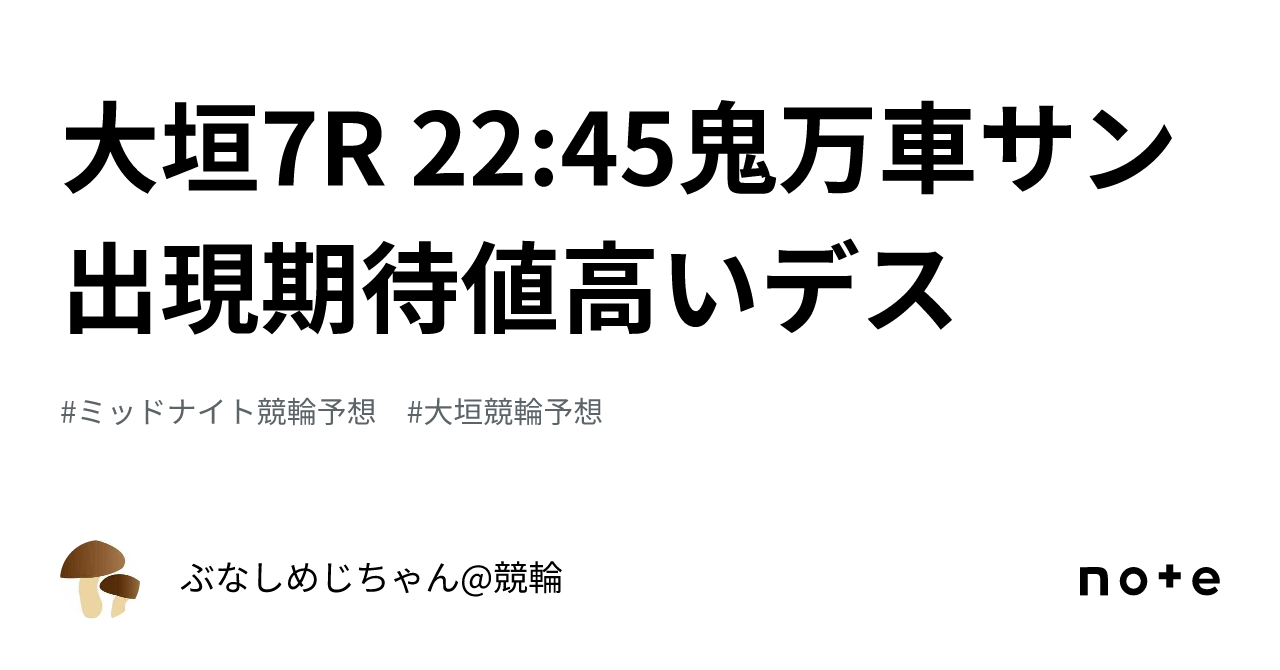 大垣7R 22:45鬼万車サン出現期待値高いデス

#ミッドナイト競輪予想　#大垣競輪予想

ぶなしめじちゃん@競輪

note